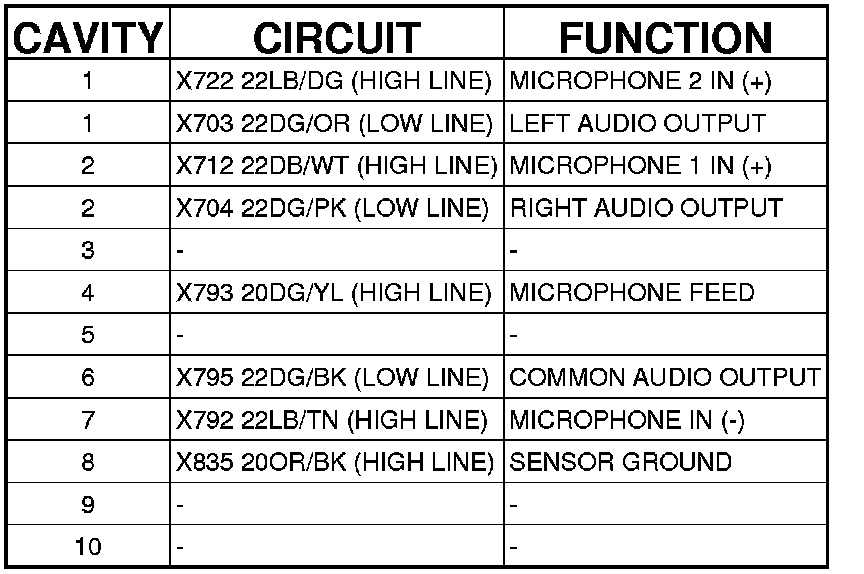 | CAVITY | CIRCUIT | FUNCTION |
|---|---|---|
| 1 | X722 22LB/DG (HIGH LINE) | MICROPHONE 2 IN (+) |
| 1 | X703 22DG/OR (LOW LINE) | LEFT AUDIO OUTPUT |
| 2 | X712 22DB/WT (HIGH LINE) | MICROPHONE 1 IN (+) |
| 2 | X704 22DG/PK (LOW LINE) | RIGHT AUDIO OUTPUT |
| 3 | - | - |
| 4 | X793 20DG/YL (HIGH LINE) | MICROPHONE FEED |
| 5 | - | - |
| 6 | X795 22DG/BK (LOW LINE) | COMMON AUDIO OUTPUT |
| 7 | X792 22LB/TN (HIGH LINE) | MICROPHONE IN (-) |
| 8 | X835 20OR/BK (HIGH LINE) | SENSOR GROUND |
| 9 | - | - |
| 10 | - | - |